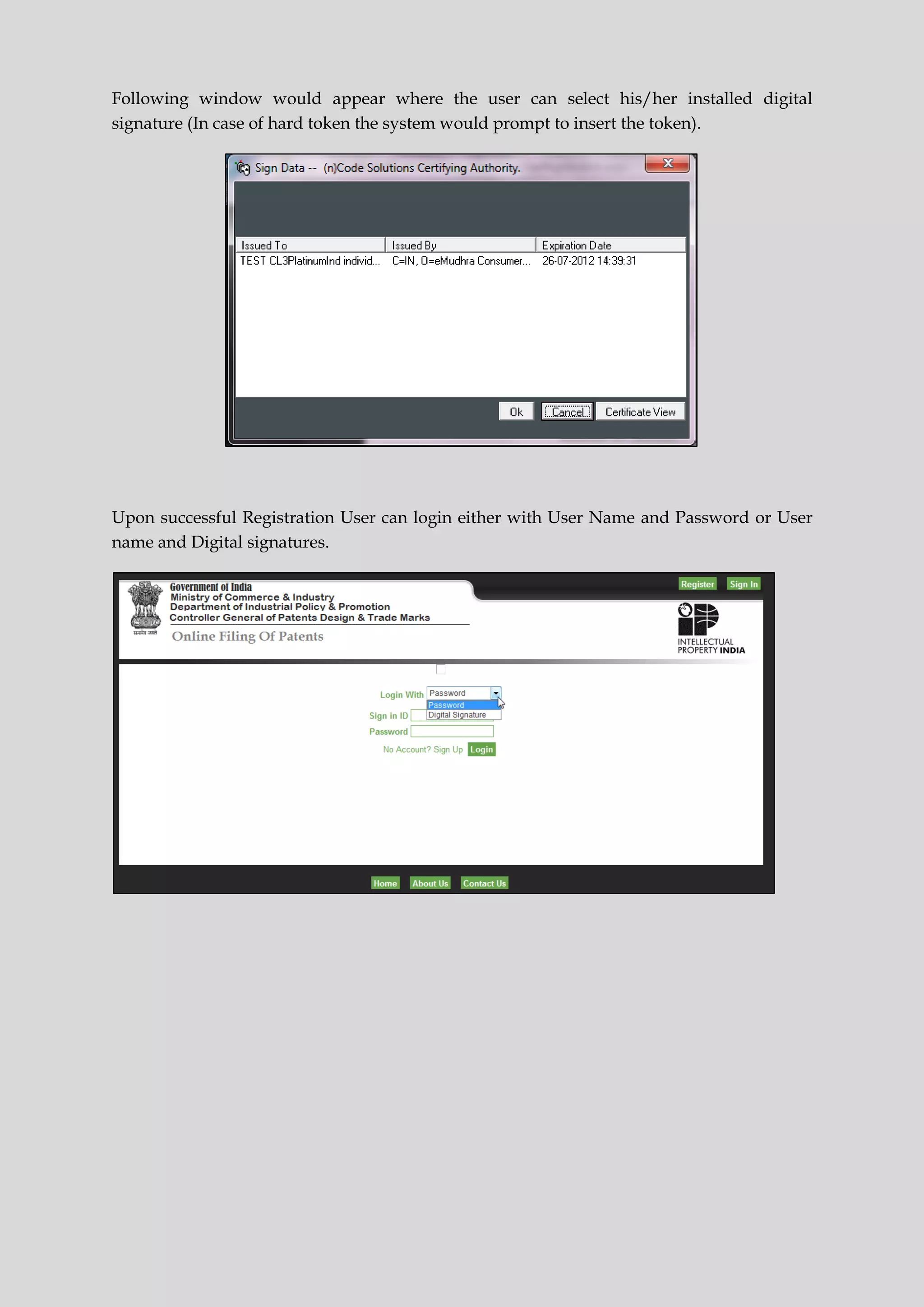 Following window would appear where the user can select his/her installed digital signature (In case of hard token the system would prompt to insert the token).

Sign Data -- (n)Code Solutions Certifying Authority.

| Issued To | Issued By | Expiration Date |
|---|---|---|
| TEST CL3PlatinumInd individ... | C=IN, O=eMudhra Consumer... | 26-07-2012 14:39:31 |

Ok Cancel Certificate View

Upon successful Registration User can login either with User Name and Password or User name and Digital signatures.

Government of India
Ministry of Commerce & Industry
Department of Industrial Policy & Promotion
Controller General of Patents Design & Trade Marks
Online Filing Of Patents

Register Sign In

INTELLECTUAL PROPERTY INDIA

Login With Password
Password
Digital Signature
Sign in ID
Password
No Account? Sign Up Login

Home About Us Contact Us